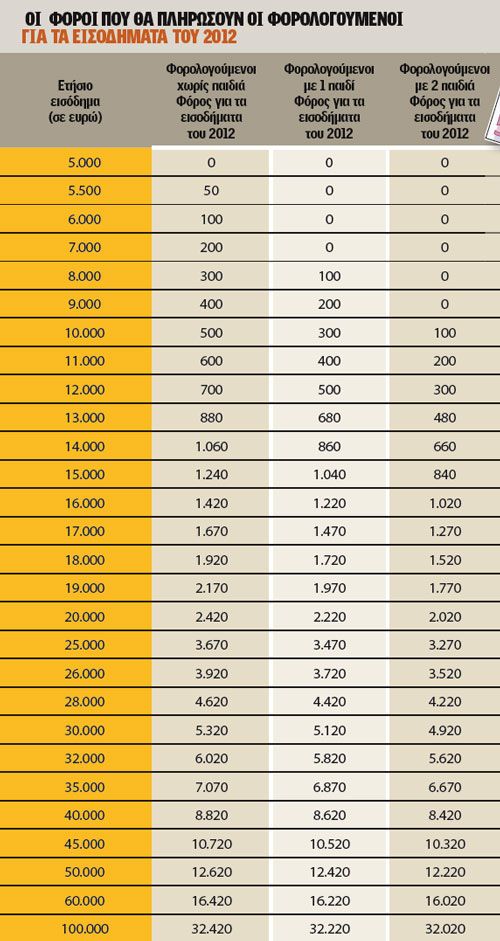 ΟΙ ΦΟΡΟΙ ΠΟΥ ΘΑ ΠΛΗΡΩΣΟΥΝ ΟΙ ΦΟΡΟΛΟΓΟΥΜΕΝΟΙ
ΓΙΑ ΤΑ ΕΙΣΟΔΗΜΑΤΑ ΤΟΥ 2012

| Ετήσιο εισόδημα (σε ευρώ) | Φορολογούμενοι χωρίς παιδιά Φόρος για τα εισοδήματα του 2012 | Φορολογούμενοι με 1 παιδί Φόρος για τα εισοδήματα του 2012 | Φορολογούμενοι με 2 παιδιά Φόρος για τα εισοδήματα του 2012 |
|---|---|---|---|
| 5.000 | 0 | 0 | 0 |
| 5.500 | 50 | 0 | 0 |
| 6.000 | 100 | 0 | 0 |
| 7.000 | 200 | 0 | 0 |
| 8.000 | 300 | 100 | 0 |
| 9.000 | 400 | 200 | 0 |
| 10.000 | 500 | 300 | 100 |
| 11.000 | 600 | 400 | 200 |
| 12.000 | 700 | 500 | 300 |
| 13.000 | 880 | 680 | 480 |
| 14.000 | 1.060 | 860 | 660 |
| 15.000 | 1.240 | 1.040 | 840 |
| 16.000 | 1.420 | 1.220 | 1.020 |
| 17.000 | 1.670 | 1.470 | 1.270 |
| 18.000 | 1.920 | 1.720 | 1.520 |
| 19.000 | 2.170 | 1.970 | 1.770 |
| 20.000 | 2.420 | 2.220 | 2.020 |
| 25.000 | 3.670 | 3.470 | 3.270 |
| 26.000 | 3.920 | 3.720 | 3.520 |
| 28.000 | 4.620 | 4.420 | 4.220 |
| 30.000 | 5.320 | 5.120 | 4.920 |
| 32.000 | 6.020 | 5.820 | 5.620 |
| 35.000 | 7.070 | 6.870 | 6.670 |
| 40.000 | 8.820 | 8.620 | 8.420 |
| 45.000 | 10.720 | 10.520 | 10.320 |
| 50.000 | 12.620 | 12.420 | 12.220 |
| 60.000 | 16.420 | 16.220 | 16.020 |
| 100.000 | 32.420 | 32.220 | 32.020 |